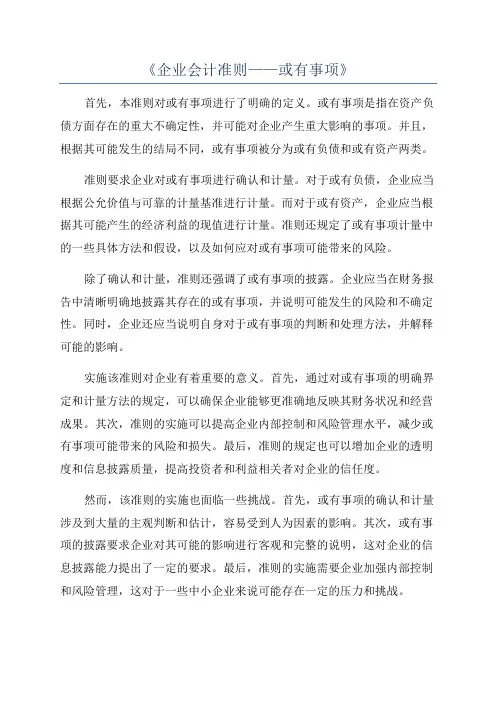 《企业会计准则——或有事项》

首先，本准则对或有事项进行了明确的定义。或有事项是指在资产负债方面存在的重大不确定性，并可能对企业产生重大影响的事项。并且，根据其可能发生的结局不同，或有事项被分为或有负债和或有资产两类。

准则要求企业对或有事项进行确认和计量。对于或有负债，企业应当根据公允价值与可靠的计量基准进行计量。而对于或有资产，企业应当根据其可能产生的经济利益的现值进行计量。准则还规定了或有事项计量中的一些具体方法和假设，以及如何应对或有事项可能带来的风险。

除了确认和计量，准则还强调了或有事项的披露。企业应当在财务报告中清晰明确地披露其存在的或有事项，并说明可能发生的风险和不确定性。同时，企业还应当说明自身对于或有事项的判断和处理方法，并解释可能的影响。

实施该准则对企业有着重要的意义。首先，通过对或有事项的明确界定和计量方法的规定，可以确保企业能够更准确地反映其财务状况和经营成果。其次，准则的实施可以提高企业内部控制和风险管理水平，减少或有事项可能带来的风险和损失。最后，准则的规定也可以增加企业的透明度和信息披露质量，提高投资者和利益相关者对企业的信任度。

然而，该准则的实施也面临一些挑战。首先，或有事项的确认和计量涉及到大量的主观判断和估计，容易受到人为因素的影响。其次，或有事项的披露要求企业对其可能的影响进行客观和完整的说明，这对企业的信息披露能力提出了一定的要求。最后，准则的实施需要企业加强内部控制和风险管理，这对于一些中小企业来说可能存在一定的压力和挑战。